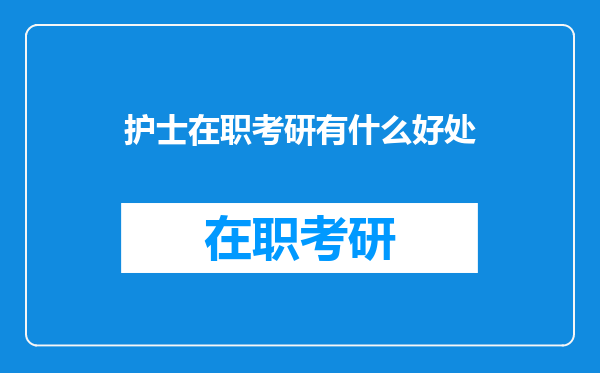 护士在职考研有什么好处

在职考研